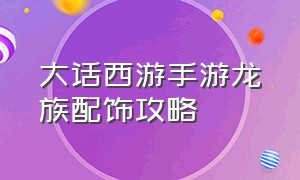 大话西游手游龙族配饰攻略